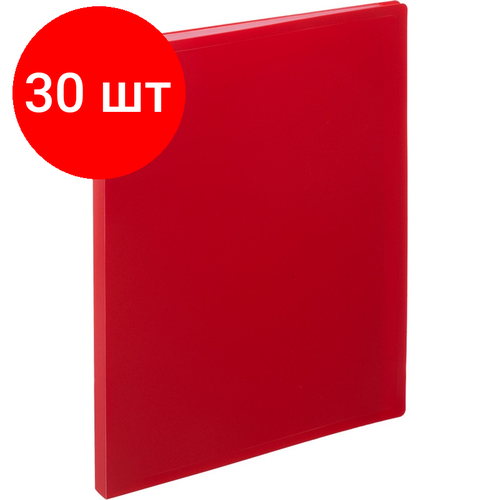 30 шт